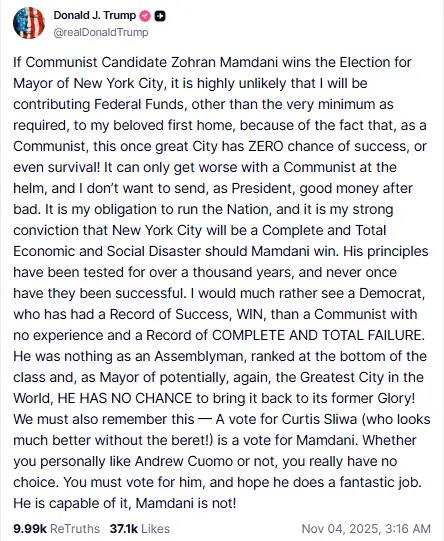 Donald J. Trump
@realDonaldTrump

If Communist Candidate Zohran Mamdani wins the Election for Mayor of New York City, it is highly unlikely that I will be contributing Federal Funds, other than the very minimum as required, to my beloved first home, because of the fact that, as a Communist, this once great City has ZERO chance of success, or even survival! It can only get worse with a Communist at the helm, and I don't want to send, as President, good money after bad. It is my obligation to run the Nation, and it is my strong conviction that New York City will be a Complete and Total Economic and Social Disaster should Mamdani win. His principles have been tested for over a thousand years, and never once have they been successful. I would much rather see a Democrat, who has had a Record of Success, WIN, than a Communist with no experience and a Record of COMPLETE AND TOTAL FAILURE. He was nothing as an Assemblyman, ranked at the bottom of the class and, as Mayor of potentially, again, the Greatest City in the World, HE HAS NO CHANCE to bring it back to its former Glory! We must also remember this — A vote for Curtis Sliwa (who looks much better without the beret!) is a vote for Mamdani. Whether you personally like Andrew Cuomo or not, you really have no choice. You must vote for him, and hope he does a fantastic job. He is capable of it, Mamdani is not!

9.99k ReTruths 37.1k Likes Nov 04, 2025, 3:16 AM